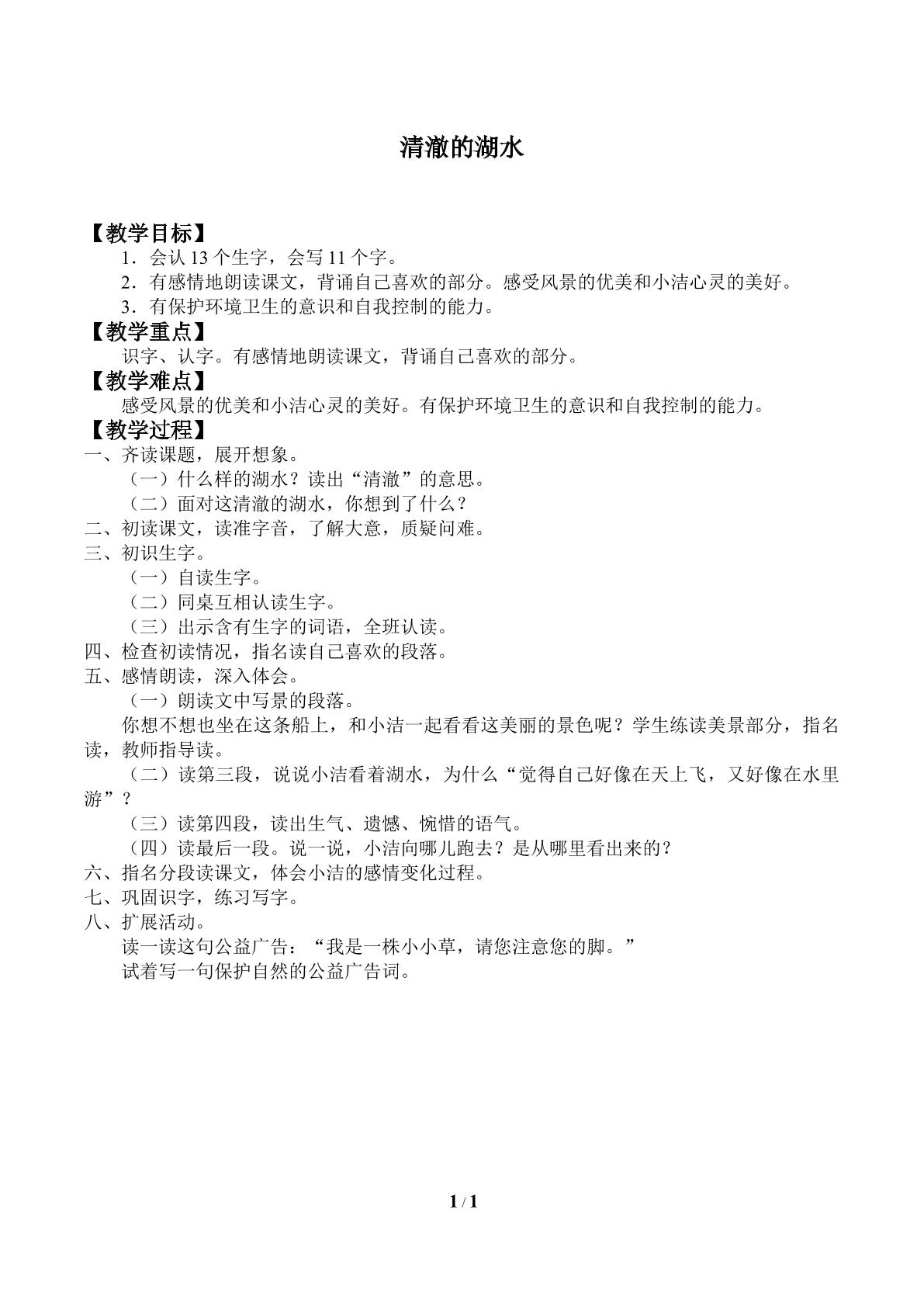 清澈的湖水

【教学目标】

1．会认13个生字，会写11个字。

2．有感情地朗读课文，背诵自己喜欢的部分。感受风景的优美和小洁心灵的美好。

3．有保护环境卫生的意识和自我控制的能力。

【教学重点】

识字、认字。有感情地朗读课文，背诵自己喜欢的部分。

【教学难点】

感受风景的优美和小洁心灵的美好。有保护环境卫生的意识和自我控制的能力。

【教学过程】

一、齐读课题，展开想象。

（一）什么样的湖水？读出“清澈”的意思。

（二）面对这清澈的湖水，你想到了什么？

二、初读课文，读准字音，了解大意，质疑问难。

三、初识生字。

（一）自读生字。

（二）同桌互相认读生字。

（三）出示含有生字的词语，全班认读。

四、检查初读情况，指名读自己喜欢的段落。

五、感情朗读，深入体会。

（一）朗读文中写景的段落。

你想不想也坐在这条船上，和小洁一起看看这美丽的景色呢？学生练读美景部分，指名读，教师指导读。

（二）读第三段，说说小洁看着湖水，为什么“觉得自己好像在天上飞，又好像在水里游”？

（三）读第四段，读出生气、遗憾、惋惜的语气。

（四）读最后一段。说一说，小洁向哪儿跑去？是从哪里看出来的？

六、指名分段读课文，体会小洁的感情变化过程。

七、巩固识字，练习写字。

八、扩展活动。

读一读这句公益广告：“我是一株小小草，请您注意您的脚。”

试着写一句保护自然的公益广告词。

1 / 1